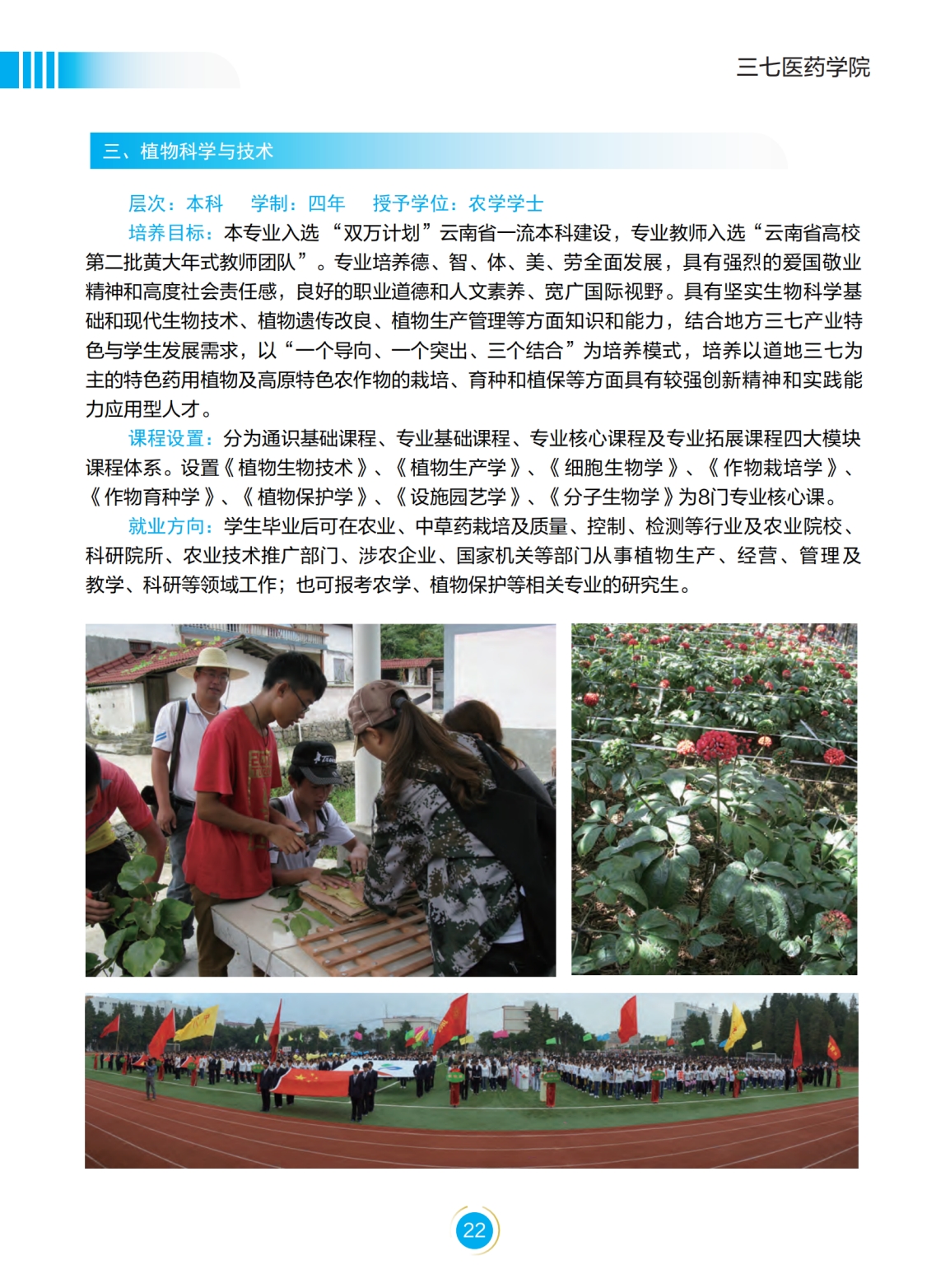 三七医药学院

三、植物科学与技术

层次：本科　学制：四年　授予学位：农学学士

培养目标：本专业入选“双万计划”云南省一流本科建设，专业教师入选“云南省高校第二批黄大年式教师团队”。专业培养德、智、体、美、劳全面发展，具有强烈的爱国敬业精神和高度社会责任感，良好的职业道德和人文素养、宽广国际视野。具有坚实生物科学基础和现代生物技术、植物遗传改良、植物生产管理等方面知识和能力，结合地方三七产业特色与学生发展需求，以“一个导向、一个突出、三个结合”为培养模式，培养以道地三七为主的特色药用植物及高原特色农作物的栽培、育种和植保等方面具有较强创新精神和实践能力应用型人才。

课程设置：分为通识基础课程、专业基础课程、专业核心课程及专业拓展课程四大模块课程体系。设置《植物生物技术》、《植物生产学》、《细胞生物学》、《作物栽培学》、《作物育种学》、《植物保护学》、《设施园艺学》、《分子生物学》为8门专业核心课。

就业方向：学生毕业后可在农业、中草药栽培及质量、控制、检测等行业及农业院校、科研院所、农业技术推广部门、涉农企业、国家机关等部门从事植物生产、经营、管理及教学、科研等领域工作；也可报考农学、植物保护等相关专业的研究生。

22